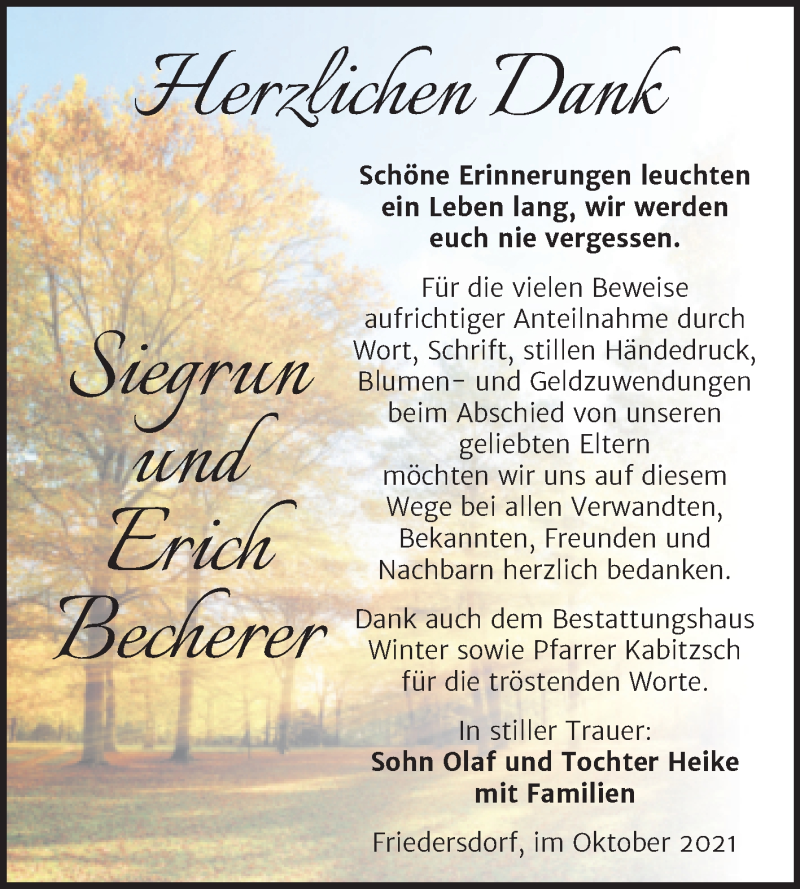 Herzlichen Dank

Siegrun
und
Erich
Becherer

Schöne Erinnerungen leuchten ein Leben lang, wir werden euch nie vergessen.

Für die vielen Beweise aufrichtiger Anteilnahme durch Wort, Schrift, stillen Händedruck, Blumen- und Geldzuwendungen beim Abschied von unseren geliebten Eltern möchten wir uns auf diesem Wege bei allen Verwandten, Bekannten, Freunden und Nachbarn herzlich bedanken.

Dank auch dem Bestattungshaus Winter sowie Pfarrer Kabitzsch für die tröstenden Worte.

In stiller Trauer:
Sohn Olaf und Tochter Heike mit Familien

Friedersdorf, im Oktober 2021